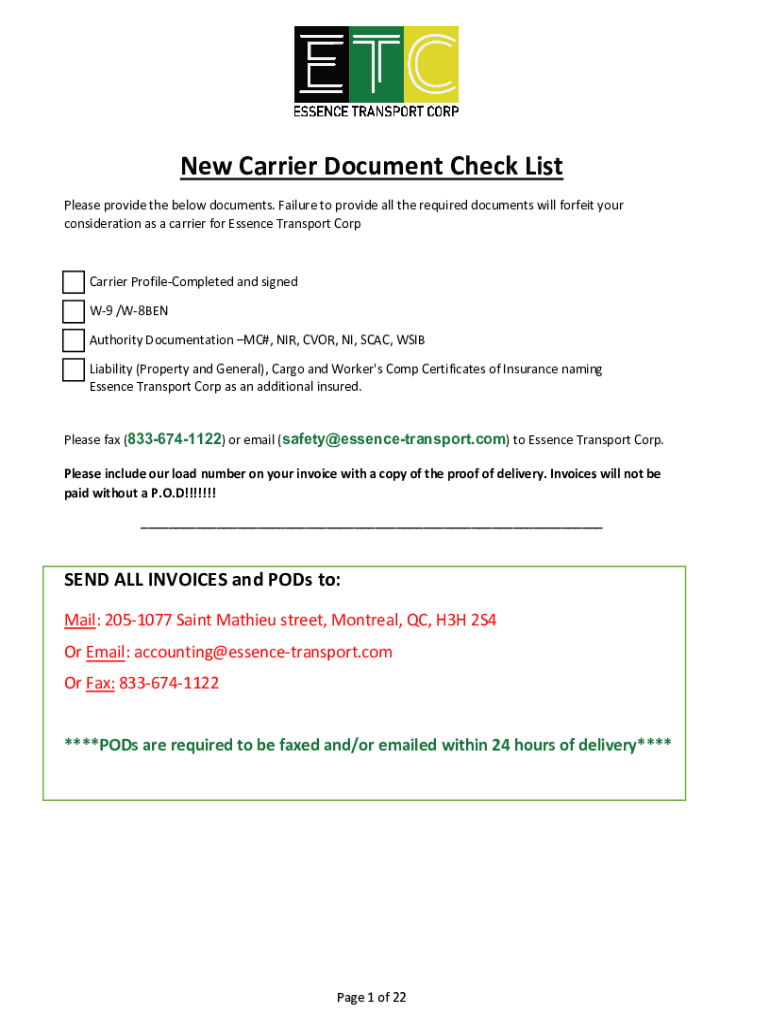 ETC
ESSENCE TRANSPORT CORP

New Carrier Document Check List

Please provide the below documents. Failure to provide all the required documents will forfeit your consideration as a carrier for Essence Transport Corp

Carrier Profile-Completed and signed

W-9 /W-8BEN

Authority Documentation –MC#, NIR, CVOR, NI, SCAC, WSIB

Liability (Property and General), Cargo and Worker's Comp Certificates of Insurance naming Essence Transport Corp as an additional insured.

Please fax (833-674-1122) or email (safety@essence-transport.com) to Essence Transport Corp.

Please include our load number on your invoice with a copy of the proof of delivery. Invoices will not be paid without a P.O.D!!!!!!!

SEND ALL INVOICES and PODs to:

Mail: 205-1077 Saint Mathieu street, Montreal, QC, H3H 2S4

Or Email: accounting@essence-transport.com

Or Fax: 833-674-1122

****PODs are required to be faxed and/or emailed within 24 hours of delivery****

Page 1 of 22